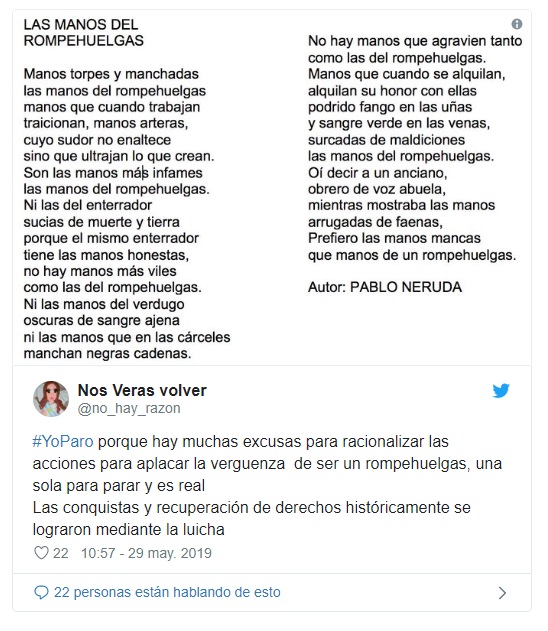 LAS MANOS DEL ROMPEHUELGAS

Manos torpes y manchadas
las manos del rompehuelgas
manos que cuando trabajan
traicionan, manos arteras,
cuyo sudor no enaltece
sino que ultrajan lo que crean.
Son las manos más infames
las manos del rompehuelgas.
Ni las del enterrador
sucias de muerte y tierra
porque el mismo enterrador
tiene las manos honestas,
no hay manos más viles
como las del rompehuelgas.
Ni las manos del verdugo
oscuras de sangre ajena
ni las manos que en las cárceles
manchan negras cadenas.

No hay manos que agravien tanto
como las del rompehuelgas.
Manos que cuando se alquilan,
alquilan su honor con ellas
podrido fango en las uñas
y sangre verde en las venas,
surcadas de maldiciones
las manos del rompehuelgas.
Oí decir a un anciano,
obrero de voz abuela,
mientras mostraba las manos
arrugadas de faenas,
Prefiero las manos mancas
que manos de un rompehuelgas.

Autor: PABLO NERUDA

Nos Veras volver
@no_hay_razon

#YoParo porque hay muchas excusas para racionalizar las acciones para aplacar la verguenza de ser un rompehuelgas, una sola para parar y es real
Las conquistas y recuperación de derechos históricamente se lograron mediante la luicha

22 10:57 - 29 may. 2019

22 personas están hablando de esto